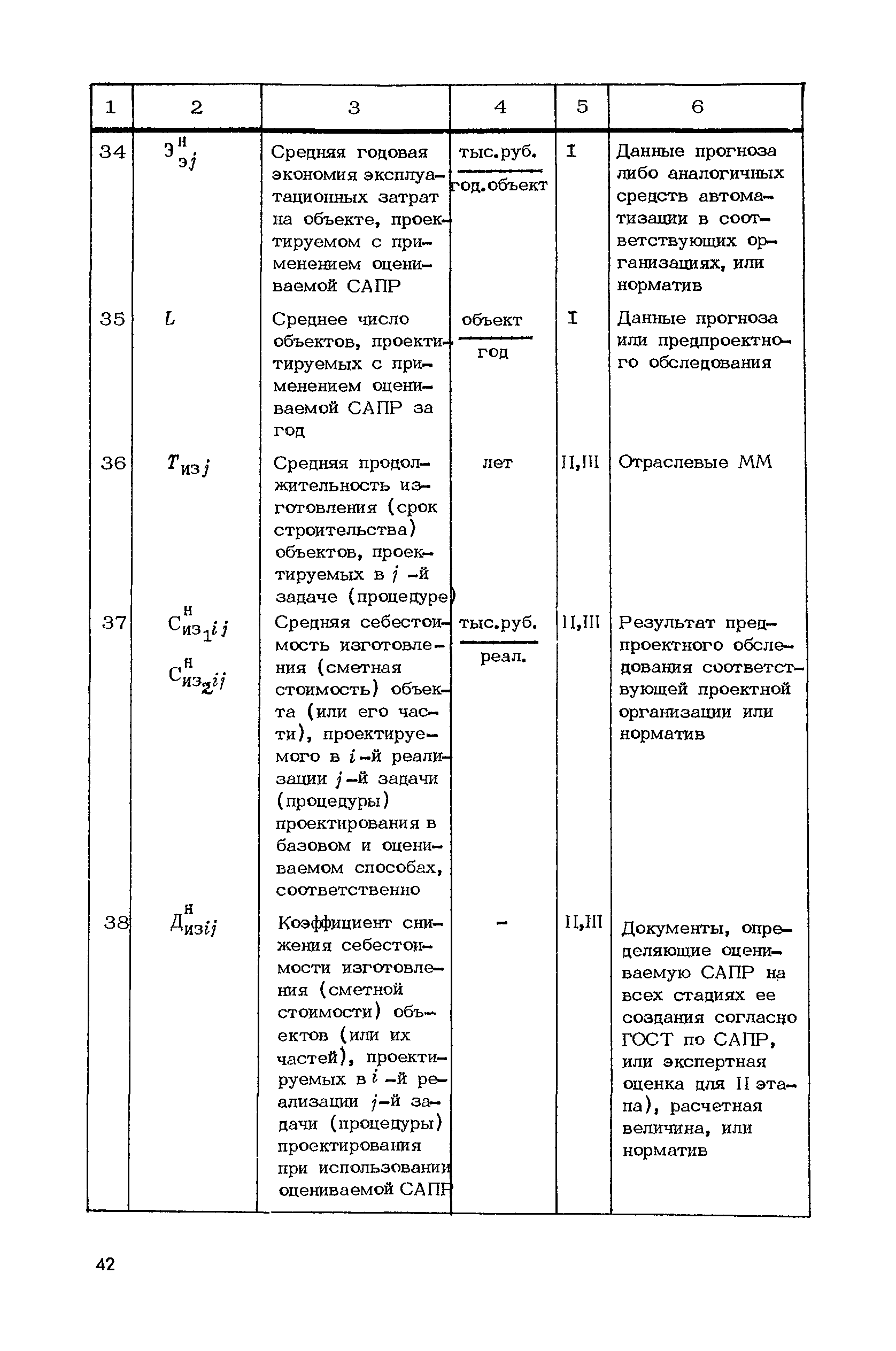 | 1 | 2 | 3 | 4 | 5 | 6 |
|---|---|---|---|---|---|
| 34 | $Э^{н}_{эj}$ | Средняя годовая экономия эксплуатационных затрат на объекте, проектируемом с применением оцениваемой САПР | $\frac{тыс.руб.}{год.объект}$ | I | Данные прогноза либо аналогичных средств автоматизации в соответствующих организациях, или норматив |
| 35 | $L$ | Среднее число объектов, проектируемых с применением оцениваемой САПР за год | $\frac{объект}{год}$ | I | Данные прогноза или предпроектного обследования |
| 36 | $T_{изj}$ | Средняя продолжительность изготовления (срок строительства) объектов, проектируемых в $j$ -й задаче (процедуре) | лет | II,III | Отраслевые ММ |
| 37 | $С^{н}_{из_1ij}$ $С^{н}_{из_2ij}$ | Средняя себестоимость изготовления (сметная стоимость) объекта (или его части), проектируемого в $i$-й реализации $j$-й задачи (процедуры) проектирования в базовом и оцениваемом способах, соответственно | $\frac{тыс.руб.}{реал.}$ | II,III | Результат предпроектного обследования соответствующей проектной организации или норматив |
| 38 | $Д^{н}_{изij}$ | Коэффициент снижения себестоимости изготовления (сметной стоимости) объектов (или их частей), проектируемых в $i$ -й реализации $j$-й задачи (процедуры) проектирования при использовании оцениваемой САПР | - | II,III | Документы, определяющие оцениваемую САПР на всех стадиях ее создания согласно ГОСТ по САПР, или экспертная оценка для II этапа), расчетная величина, или норматив |

42